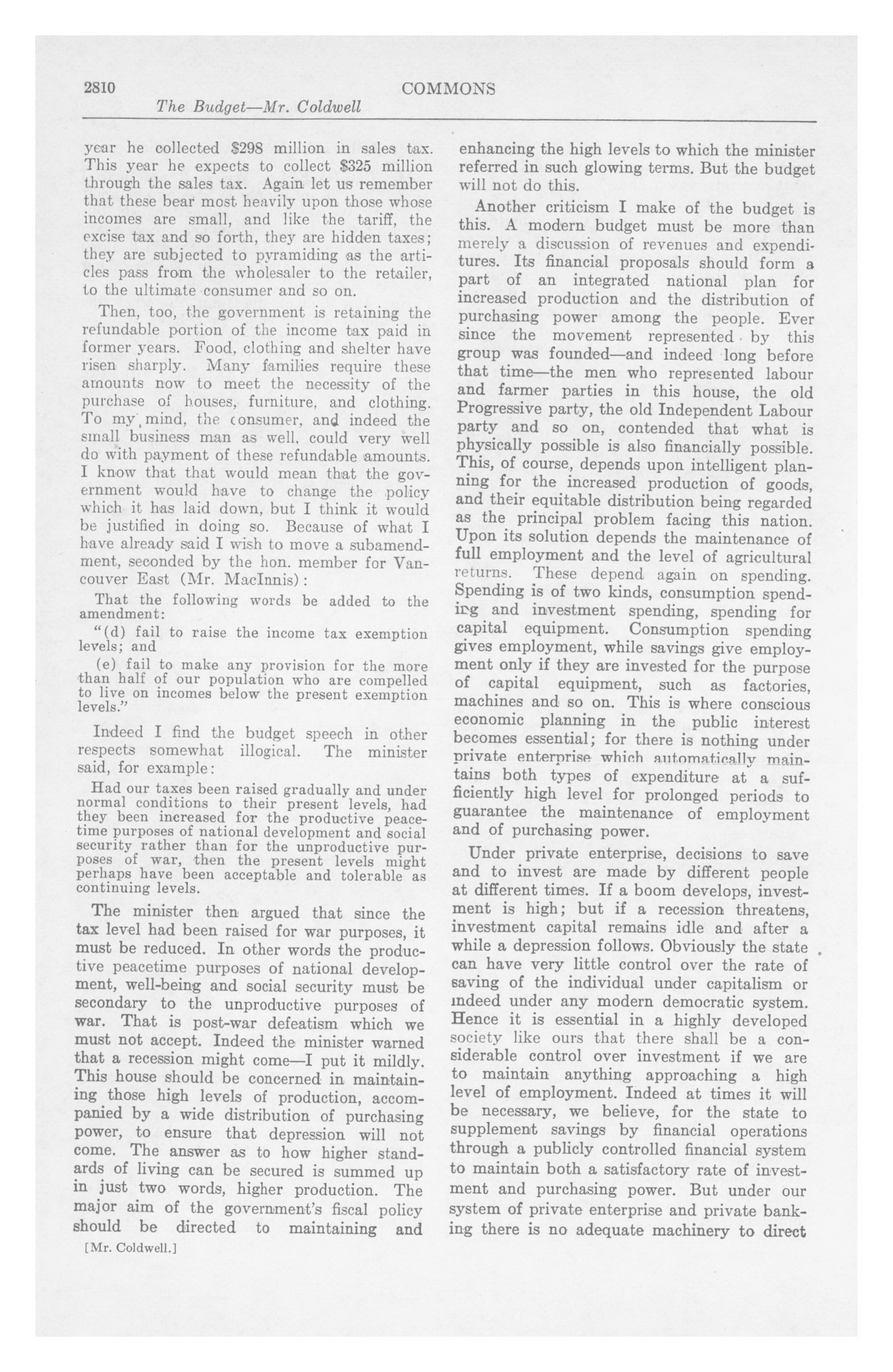 2810 COMMONS

The Budget—Mr. Coldwell

year he collected \$298 million in sales tax. This year he expects to collect \$325 million through the sales tax. Again let us remember that these bear most heavily upon those whose incomes are small, and like the tariff, the excise tax and so forth, they are hidden taxes; they are subjected to pyramiding as the articles pass from the wholesaler to the retailer, to the ultimate consumer and so on.

Then, too, the government is retaining the refundable portion of the income tax paid in former years. Food, clothing and shelter have risen sharply. Many families require these amounts now to meet the necessity of the purchase of houses, furniture, and clothing. To my mind, the consumer, and indeed the small business man as well, could very well do with payment of these refundable amounts. I know that that would mean that the government would have to change the policy which it has laid down, but I think it would be justified in doing so. Because of what I have already said I wish to move a subamendment, seconded by the hon. member for Vancouver East (Mr. MacInnis):

That the following words be added to the amendment:

"(d) fail to raise the income tax exemption levels; and

(e) fail to make any provision for the more than half of our population who are compelled to live on incomes below the present exemption levels."

Indeed I find the budget speech in other respects somewhat illogical. The minister said, for example:

Had our taxes been raised gradually and under normal conditions to their present levels, had they been increased for the productive peacetime purposes of national development and social security rather than for the unproductive purposes of war, then the present levels might perhaps have been acceptable and tolerable as continuing levels.

The minister then argued that since the tax level had been raised for war purposes, it must be reduced. In other words the productive peacetime purposes of national development, well-being and social security must be secondary to the unproductive purposes of war. That is post-war defeatism which we must not accept. Indeed the minister warned that a recession might come—I put it mildly. This house should be concerned in maintaining those high levels of production, accompanied by a wide distribution of purchasing power, to ensure that depression will not come. The answer as to how higher standards of living can be secured is summed up in just two words, higher production. The major aim of the government's fiscal policy should be directed to maintaining and

[Mr. Coldwell.]

enhancing the high levels to which the minister referred in such glowing terms. But the budget will not do this.

Another criticism I make of the budget is this. A modern budget must be more than merely a discussion of revenues and expenditures. Its financial proposals should form a part of an integrated national plan for increased production and the distribution of purchasing power among the people. Ever since the movement represented by this group was founded—and indeed long before that time—the men who represented labour and farmer parties in this house, the old Progressive party, the old Independent Labour party and so on, contended that what is physically possible is also financially possible. This, of course, depends upon intelligent planning for the increased production of goods, and their equitable distribution being regarded as the principal problem facing this nation. Upon its solution depends the maintenance of full employment and the level of agricultural returns. These depend again on spending. Spending is of two kinds, consumption spending and investment spending, spending for capital equipment. Consumption spending gives employment, while savings give employment only if they are invested for the purpose of capital equipment, such as factories, machines and so on. This is where conscious economic planning in the public interest becomes essential; for there is nothing under private enterprise which automatically maintains both types of expenditure at a sufficiently high level for prolonged periods to guarantee the maintenance of employment and of purchasing power.

Under private enterprise, decisions to save and to invest are made by different people at different times. If a boom develops, investment is high; but if a recession threatens, investment capital remains idle and after a while a depression follows. Obviously the state can have very little control over the rate of saving of the individual under capitalism or indeed under any modern democratic system. Hence it is essential in a highly developed society like ours that there shall be a considerable control over investment if we are to maintain anything approaching a high level of employment. Indeed at times it will be necessary, we believe, for the state to supplement savings by financial operations through a publicly controlled financial system to maintain both a satisfactory rate of investment and purchasing power. But under our system of private enterprise and private banking there is no adequate machinery to direct